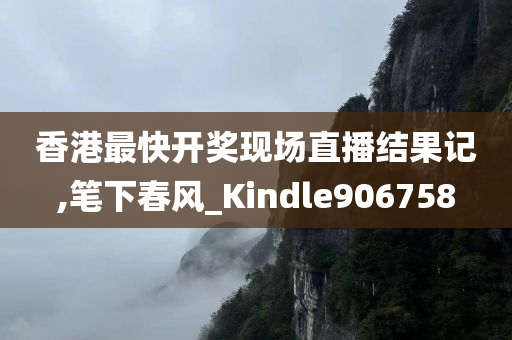 香港最快开奖现场直播结果记,笔下春风_Kindle906758